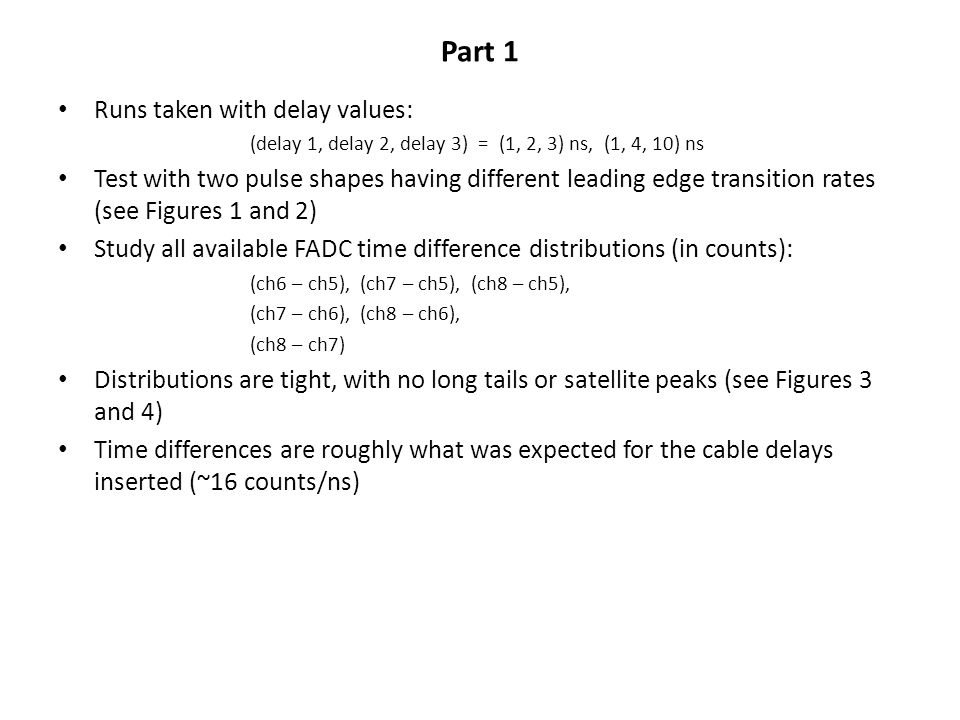 Part 1

• Runs taken with delay values:

(delay 1, delay 2, delay 3) = (1, 2, 3) ns, (1, 4, 10) ns

• Test with two pulse shapes having different leading edge transition rates (see Figures 1 and 2)

• Study all available FADC time difference distributions (in counts):

(ch6 – ch5), (ch7 – ch5), (ch8 – ch5),

(ch7 – ch6), (ch8 – ch6),

(ch8 – ch7)

• Distributions are tight, with no long tails or satellite peaks (see Figures 3 and 4)

• Time differences are roughly what was expected for the cable delays inserted (~16 counts/ns)